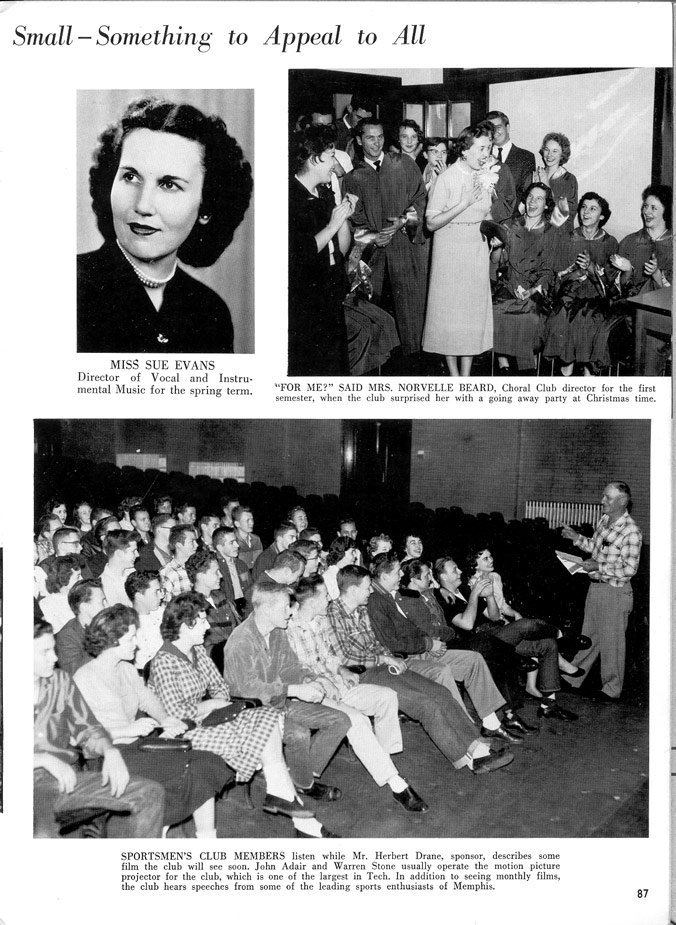 Small–Something to Appeal to All

MISS SUE EVANS
Director of Vocal and Instrumental Music for the spring term.

"FOR ME?" SAID MRS. NORVELLE BEARD, Choral Club director for the first semester, when the club surprised her with a going away party at Christmas time.

SPORTSMEN'S CLUB MEMBERS listen while Mr. Herbert Drane, sponsor, describes some film the club will see soon. John Adair and Warren Stone usually operate the motion picture projector for the club, which is one of the largest in Tech. In addition to seeing monthly films, the club hears speeches from some of the leading sports enthusiasts of Memphis.

87